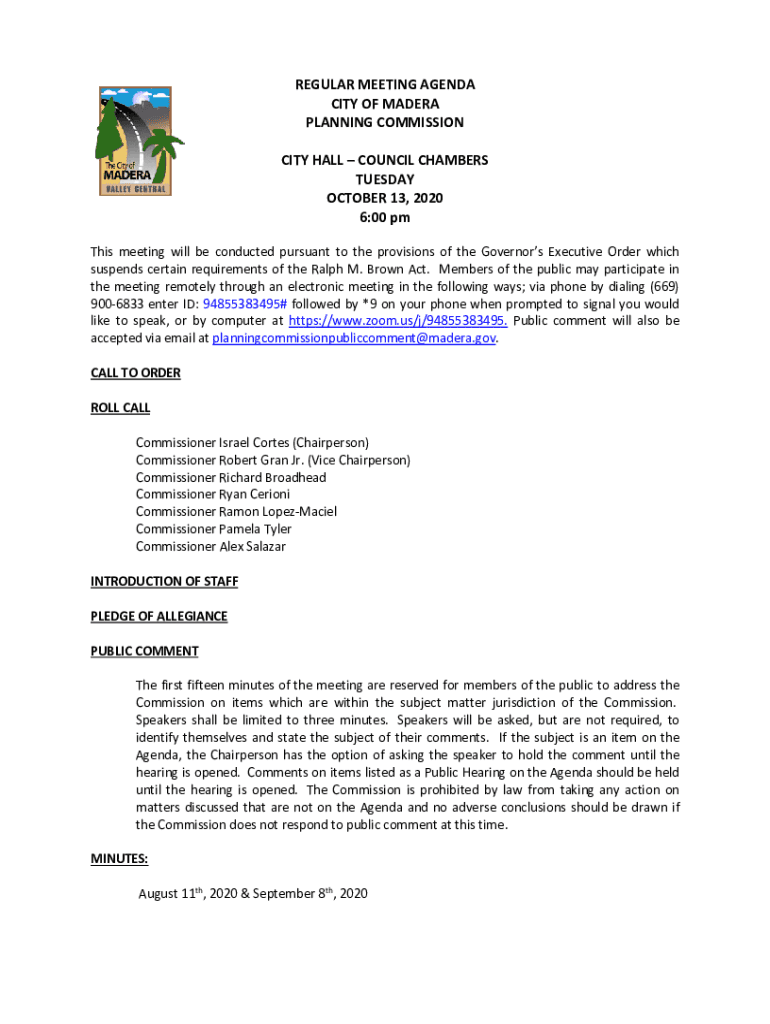 The City of MADERA VALLEY CENTRAL

REGULAR MEETING AGENDA
CITY OF MADERA
PLANNING COMMISSION

CITY HALL – COUNCIL CHAMBERS
TUESDAY
OCTOBER 13, 2020
6:00 pm

This meeting will be conducted pursuant to the provisions of the Governor's Executive Order which suspends certain requirements of the Ralph M. Brown Act. Members of the public may participate in the meeting remotely through an electronic meeting in the following ways; via phone by dialing (669) 900-6833 enter ID: 94855383495# followed by *9 on your phone when prompted to signal you would like to speak, or by computer at https://www.zoom.us/j/94855383495. Public comment will also be accepted via email at planningcommissionpubliccomment@madera.gov.

CALL TO ORDER

ROLL CALL

Commissioner Israel Cortes (Chairperson)
Commissioner Robert Gran Jr. (Vice Chairperson)
Commissioner Richard Broadhead
Commissioner Ryan Cerioni
Commissioner Ramon Lopez-Maciel
Commissioner Pamela Tyler
Commissioner Alex Salazar

INTRODUCTION OF STAFF

PLEDGE OF ALLEGIANCE

PUBLIC COMMENT

The first fifteen minutes of the meeting are reserved for members of the public to address the Commission on items which are within the subject matter jurisdiction of the Commission. Speakers shall be limited to three minutes. Speakers will be asked, but are not required, to identify themselves and state the subject of their comments. If the subject is an item on the Agenda, the Chairperson has the option of asking the speaker to hold the comment until the hearing is opened. Comments on items listed as a Public Hearing on the Agenda should be held until the hearing is opened. The Commission is prohibited by law from taking any action on matters discussed that are not on the Agenda and no adverse conclusions should be drawn if the Commission does not respond to public comment at this time.

MINUTES:

August 11$^{th}$, 2020 & September 8$^{th}$, 2020